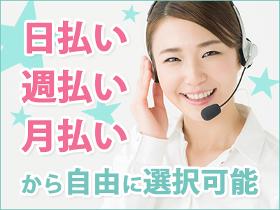 日払い
週払い
月払い
から自由に選択可能